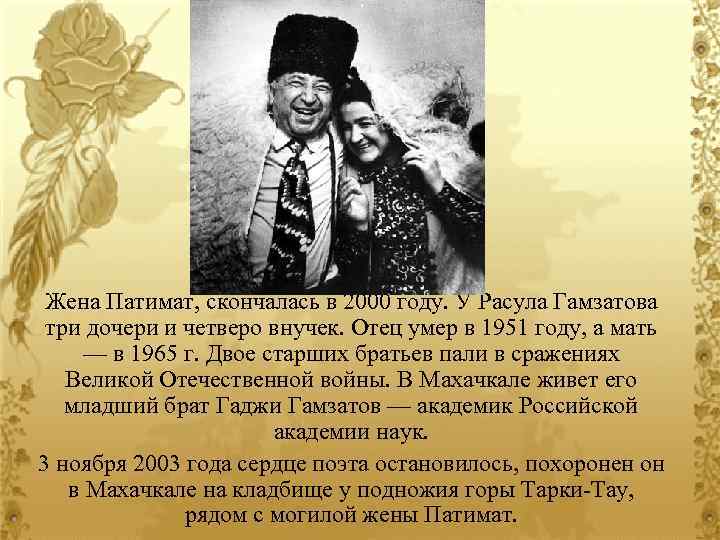 Жена Патимат, скончалась в 2000 году. У Расула Гамзатова три дочери и четверо внучек. Отец умер в 1951 году, а мать — в 1965 г. Двое старших братьев пали в сражениях Великой Отечественной войны. В Махачкале живет его младший брат Гаджи Гамзатов — академик Российской академии наук.

3 ноября 2003 года сердце поэта остановилось, похоронен он в Махачкале на кладбище у подножия горы Тарки-Тау, рядом с могилой жены Патимат.